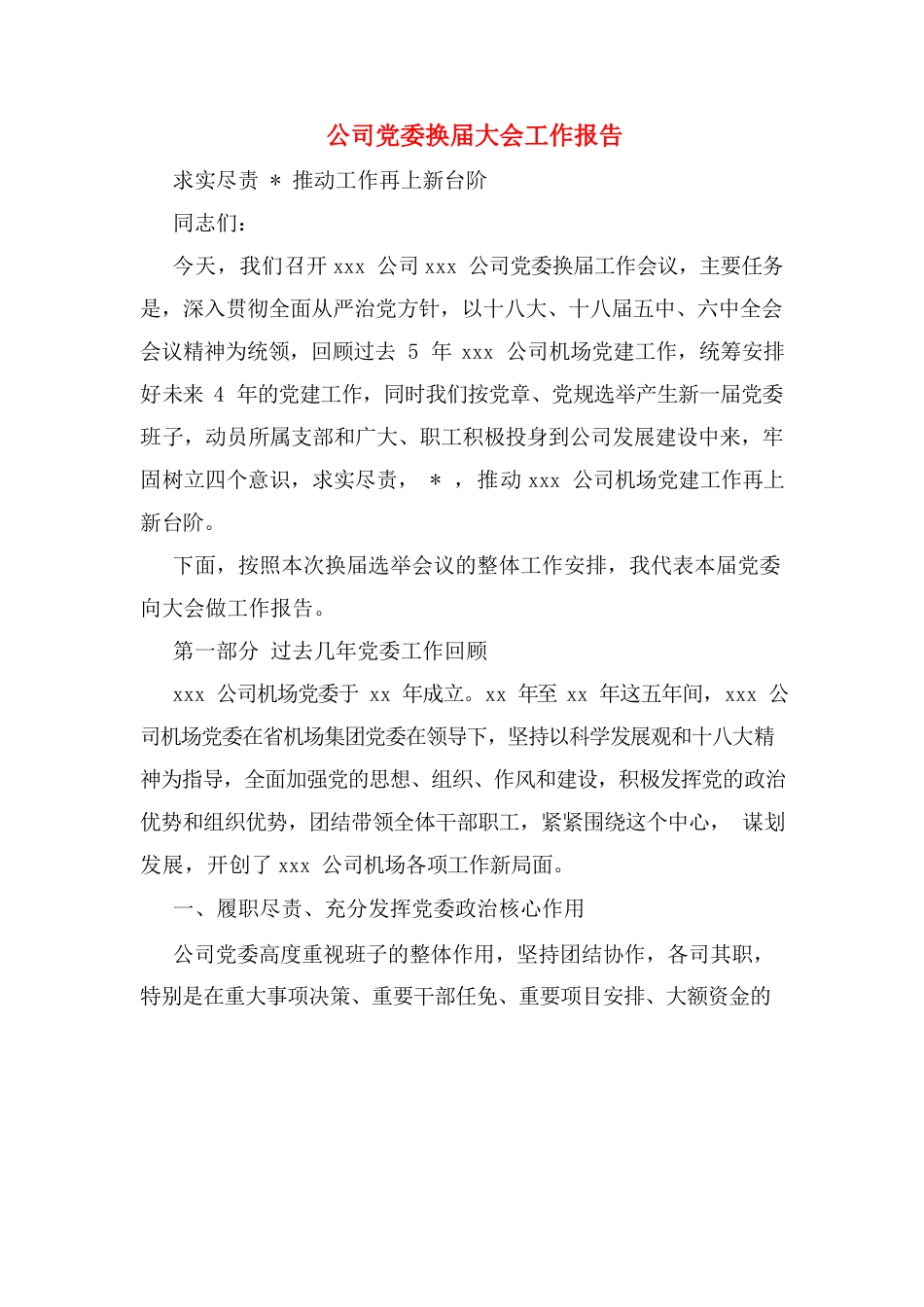 公司党委换届大会工作报告

求实尽责 ＊ 推动工作再上新台阶

同志们：

今天，我们召开 xxx 公司 xxx 公司党委换届工作会议，主要任务是，深入贯彻全面从严治党方针，以十八大、十八届五中、六中全会会议精神为统领，回顾过去 5 年 xxx 公司机场党建工作，统筹安排好未来 4 年的党建工作，同时我们按党章、党规选举产生新一届党委班子，动员所属支部和广大、职工积极投身到公司发展建设中来，牢固树立四个意识，求实尽责， ＊ ，推动 xxx 公司机场党建工作再上新台阶。

下面，按照本次换届选举会议的整体工作安排，我代表本届党委向大会做工作报告。

第一部分 过去几年党委工作回顾

xxx 公司机场党委于 xx 年成立。xx 年至 xx 年这五年间，xxx 公司机场党委在省机场集团党委在领导下，坚持以科学发展观和十八大精神为指导，全面加强党的思想、组织、作风和建设，积极发挥党的政治优势和组织优势，团结带领全体干部职工，紧紧围绕这个中心， 谋划发展，开创了 xxx 公司机场各项工作新局面。

一、履职尽责、充分发挥党委政治核心作用

公司党委高度重视班子的整体作用，坚持团结协作，各司其职，特别是在重大事项决策、重要干部任免、重要项目安排、大额资金的